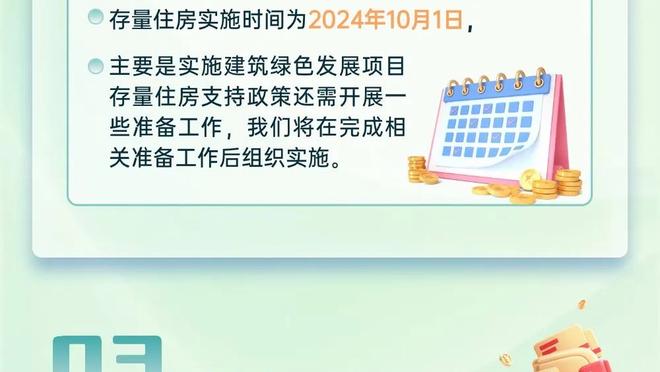 存量住房实施时间为2024年10月1日，

主要是实施建筑绿色发展项目存量住房支持政策还需开展一些准备工作，我们将在完成相关准备工作后组织实施。

03